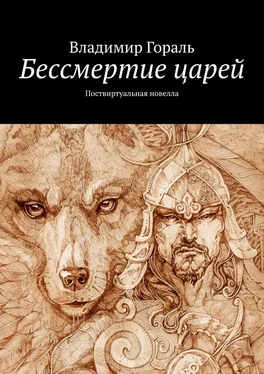 Владимир Гораль
Бессмертие царей
Поствиртуальная новелла